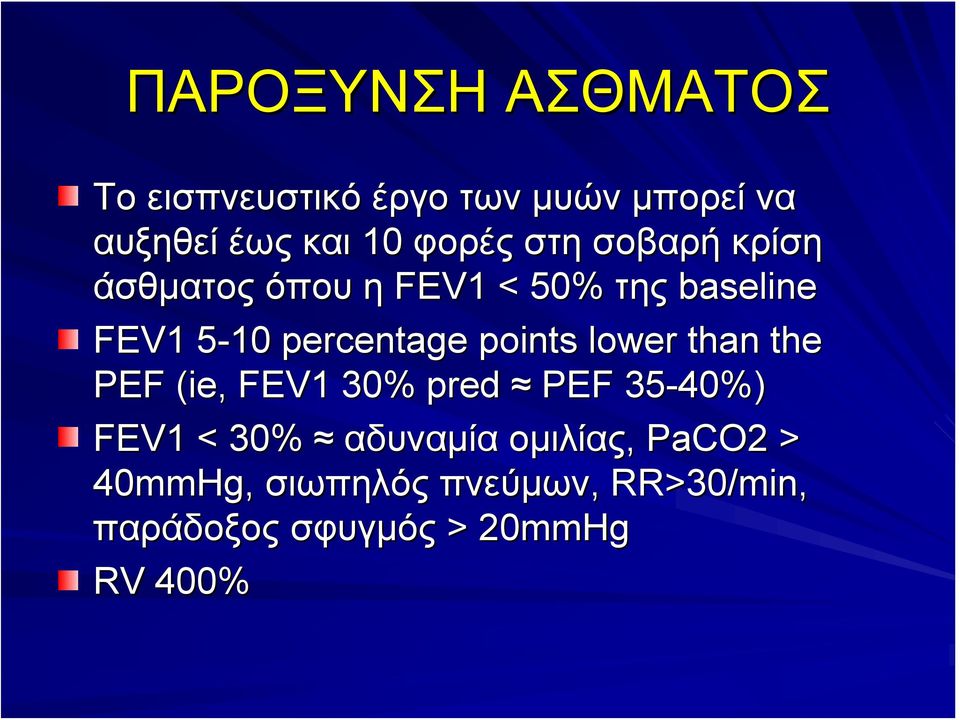 ΠΑΡΟΞΥΝΣΗ ΑΣΘΜΑΤΟΣ

Το εισπνευστικό έργο των μυών μπορεί να αυξηθεί έως και 10 φορές στη σοβαρή κρίση άσθματος όπου η FEV1 < 50% της baseline

FEV1 5-10 percentage points lower than the PEF (ie, FEV1 30% pred ≈ PEF 35-40%)

FEV1 < 30% ≈ αδυναμία ομιλίας, PaCO2 > 40mmHg, σιωπηλός πνεύμων, RR>30/min, παράδοξος σφυγμός > 20mmHg

RV 400%